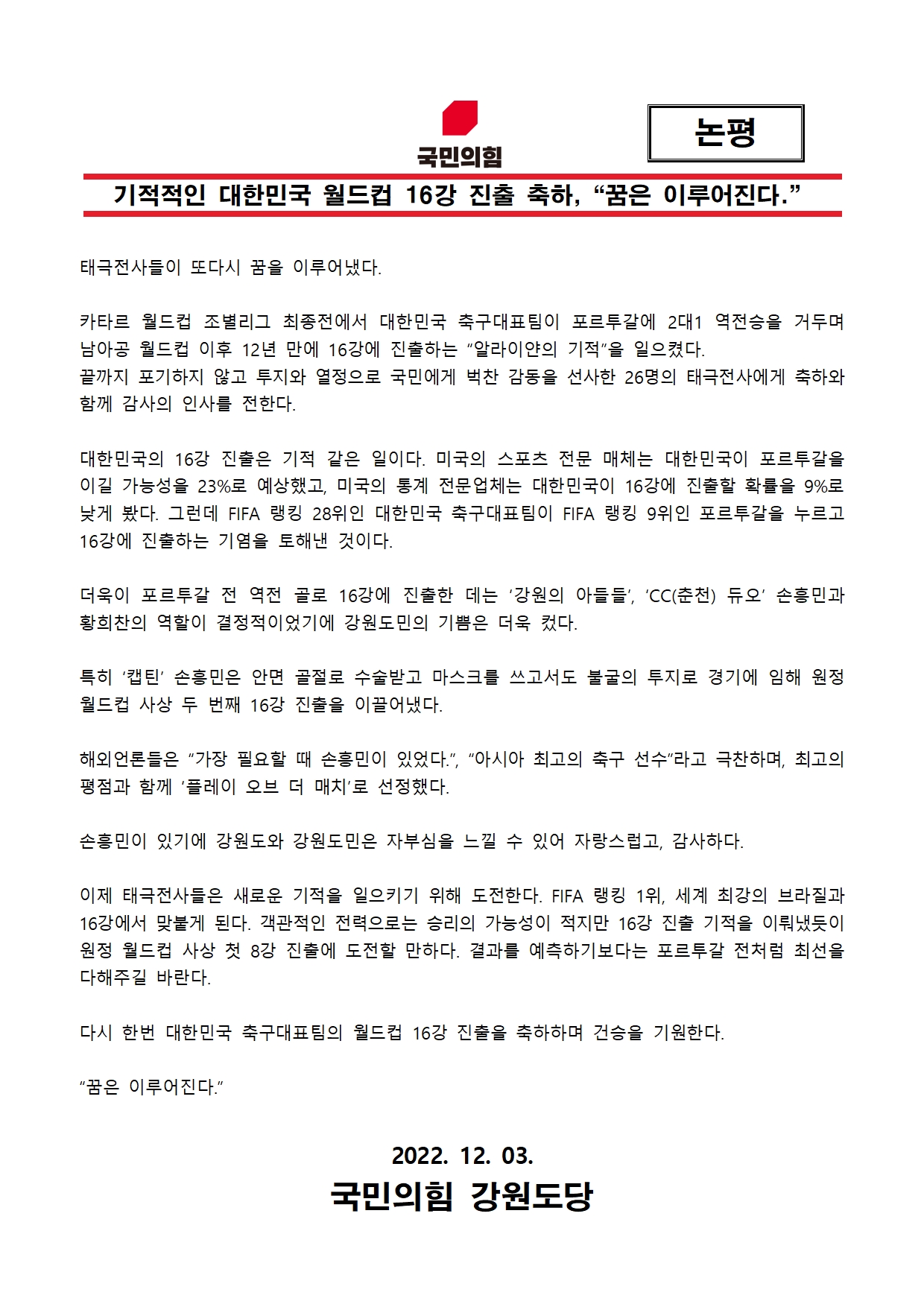 국민의힘

논평

기적적인 대한민국 월드컵 16강 진출 축하, “꿈은 이루어진다.”

태극전사들이 또다시 꿈을 이루어냈다.

카타르 월드컵 조별리그 최종전에서 대한민국 축구대표팀이 포르투갈에 2대1 역전승을 거두며 남아공 월드컵 이후 12년 만에 16강에 진출하는 “알라이얀의 기적”을 일으켰다.
끝까지 포기하지 않고 투지와 열정으로 국민에게 벅찬 감동을 선사한 26명의 태극전사에게 축하와 함께 감사의 인사를 전한다.

대한민국의 16강 진출은 기적 같은 일이다. 미국의 스포츠 전문 매체는 대한민국이 포르투갈을 이길 가능성을 23%로 예상했고, 미국의 통계 전문업체는 대한민국이 16강에 진출할 확률을 9%로 낮게 봤다. 그런데 FIFA 랭킹 28위인 대한민국 축구대표팀이 FIFA 랭킹 9위인 포르투갈을 누르고 16강에 진출하는 기염을 토해낸 것이다.

더욱이 포르투갈 전 역전 골로 16강에 진출한 데는 ‘강원의 아들들’, ‘CC(춘천) 듀오’ 손흥민과 황희찬의 역할이 결정적이었기에 강원도민의 기쁨은 더욱 컸다.

특히 ‘캡틴’ 손흥민은 안면 골절로 수술받고 마스크를 쓰고서도 불굴의 투지로 경기에 임해 원정 월드컵 사상 두 번째 16강 진출을 이끌어냈다.

해외언론들은 “가장 필요할 때 손흥민이 있었다.”, “아시아 최고의 축구 선수”라고 극찬하며, 최고의 평점과 함께 ‘플레이 오브 더 매치’로 선정했다.

손흥민이 있기에 강원도와 강원도민은 자부심을 느낄 수 있어 자랑스럽고, 감사하다.

이제 태극전사들은 새로운 기적을 일으키기 위해 도전한다. FIFA 랭킹 1위, 세계 최강의 브라질과 16강에서 맞붙게 된다. 객관적인 전력으로는 승리의 가능성이 적지만 16강 진출 기적을 이뤄냈듯이 원정 월드컵 사상 첫 8강 진출에 도전할 만하다. 결과를 예측하기보다는 포르투갈 전처럼 최선을 다해주길 바란다.

다시 한번 대한민국 축구대표팀의 월드컵 16강 진출을 축하하며 건승을 기원한다.

“꿈은 이루어진다.”

2022. 12. 03.
국민의힘 강원도당